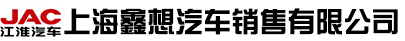 JAC
江淮汽车
上海鑫想汽车销售有限公司